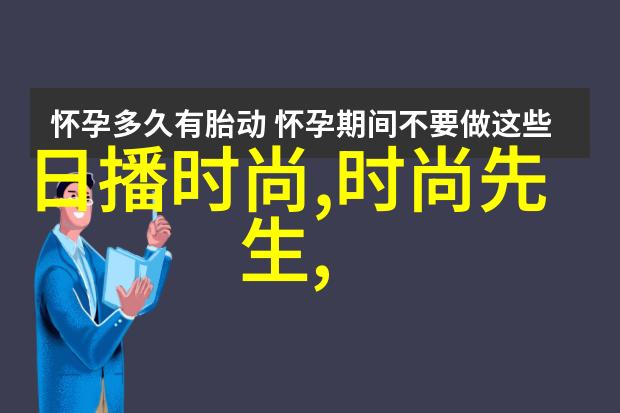 怀孕多久有胎动 怀孕期间不要做这些

日播时尚,时尚先生,